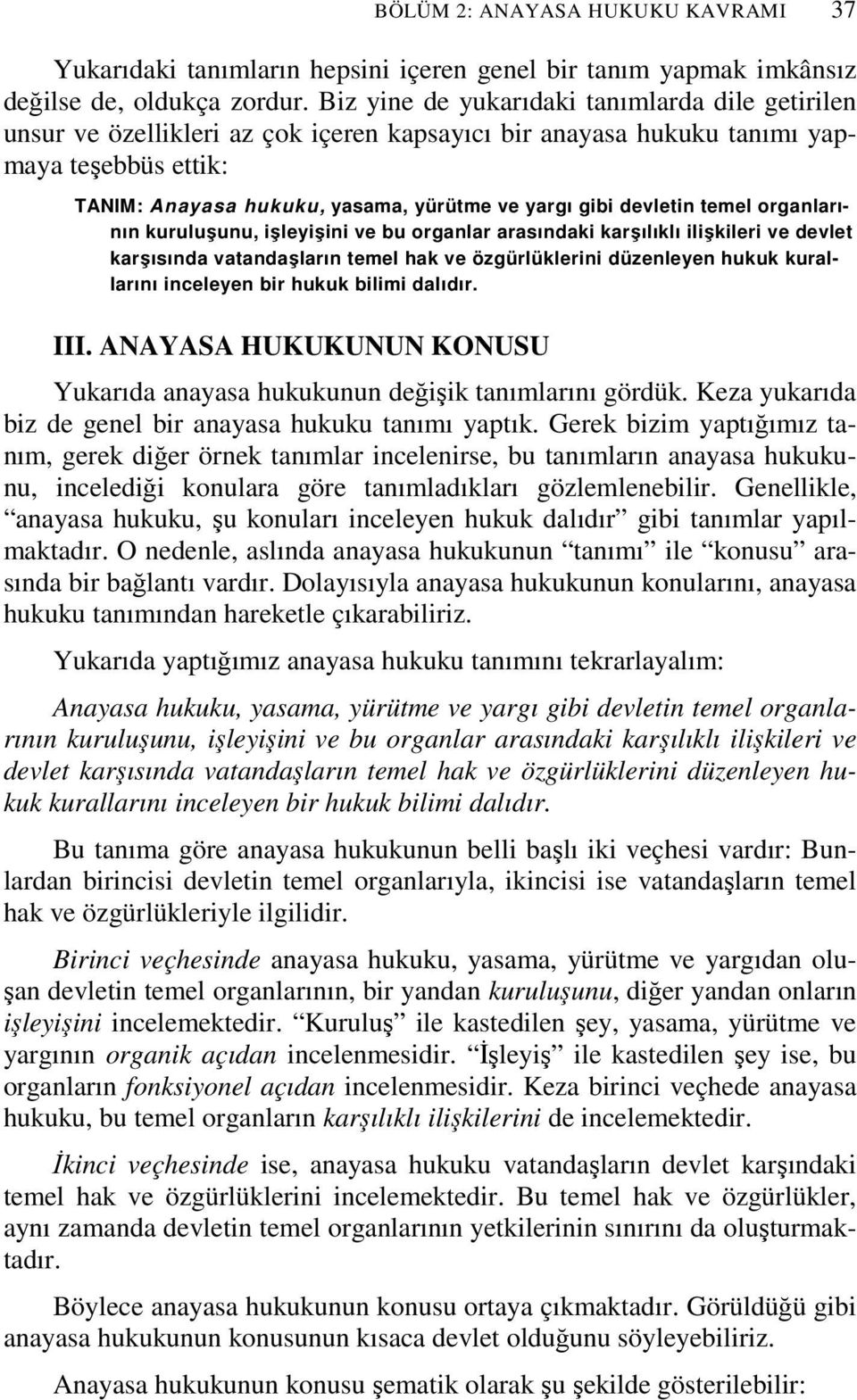 BÖLÜM 2: ANAYASA HUKUKU KAVRAMI 37

Yukarıdaki tanımların hepsini içeren genel bir tanım yapmak imkânsız değilse de, oldukça zordur. Biz yine de yukarıdaki tanımlarda dile getirilen unsur ve özellikleri az çok içeren kapsayıcı bir anayasa hukuku tanımı yapmaya teşebbüs ettik:

TANIM: Anayasa hukuku, yasama, yürütme ve yargı gibi devletin temel organlarının kuruluşunu, işleyişini ve bu organlar arasındaki karşılıklı ilişkileri ve devlet karşısında vatandaşların temel hak ve özgürlüklerini düzenleyen hukuk kurallarını inceleyen bir hukuk bilimi dalıdır.

III. ANAYASA HUKUKUNUN KONUSU

Yukarıda anayasa hukukunun değişik tanımlarını gördük. Keza yukarıda biz de genel bir anayasa hukuku tanımı yaptık. Gerek bizim yaptığımız tanım, gerek diğer örnek tanımlar incelenirse, bu tanımların anayasa hukukunu, incelediği konulara göre tanımladıkları gözlemlenebilir. Genellikle, “anayasa hukuku, şu konuları inceleyen hukuk dalıdır” gibi tanımlar yapılmaktadır. O nedenle, aslında anayasa hukukunun “tanımı” ile “konusu” arasında bir bağlantı vardır. Dolayısıyla anayasa hukukunun konularını, anayasa hukuku tanımından hareketle çıkarabiliriz.

Yukarıda yaptığımız anayasa hukuku tanımını tekrarlayalım:

Anayasa hukuku, yasama, yürütme ve yargı gibi devletin temel organlarının kuruluşunu, işleyişini ve bu organlar arasındaki karşılıklı ilişkileri ve devlet karşısında vatandaşların temel hak ve özgürlüklerini düzenleyen hukuk kurallarını inceleyen bir hukuk bilimi dalıdır.

Bu tanıma göre anayasa hukukunun belli başlı iki veçhesi vardır: Bunlardan birincisi devletin temel organlarıyla, ikincisi ise vatandaşların temel hak ve özgürlükleriyle ilgilidir.

Birinci veçhesinde anayasa hukuku, yasama, yürütme ve yargıdan oluşan devletin temel organlarının, bir yandan kuruluşunu, diğer yandan onların işleyişini incelemektedir. “Kuruluş” ile kastedilen şey, yasama, yürütme ve yargının organik açıdan incelenmesidir. “İşleyiş” ile kastedilen şey ise, bu organların fonksiyonel açıdan incelenmesidir. Keza birinci veçhede anayasa hukuku, bu temel organların karşılıklı ilişkilerini de incelemektedir.

İkinci veçhesinde ise, anayasa hukuku vatandaşların devlet karşındaki temel hak ve özgürlüklerini incelemektedir. Bu temel hak ve özgürlükler, aynı zamanda devletin temel organlarının yetkilerinin sınırını da oluşturmaktadır.

Böylece anayasa hukukunun konusu ortaya çıkmaktadır. Görüldüğü gibi anayasa hukukunun konusunun kısaca devlet olduğunu söyleyebiliriz.

Anayasa hukukunun konusu şematik olarak şu şekilde gösterilebilir: